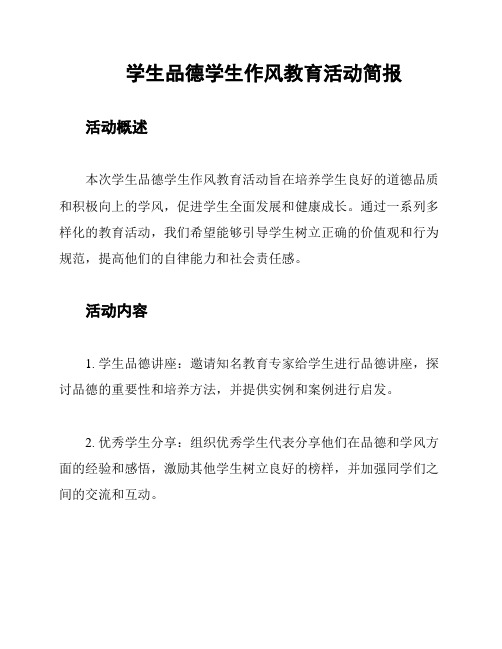 学生品德学生作风教育活动简报

活动概述

本次学生品德学生作风教育活动旨在培养学生良好的道德品质和积极向上的学风，促进学生全面发展和健康成长。通过一系列多样化的教育活动，我们希望能够引导学生树立正确的价值观和行为规范，提高他们的自律能力和社会责任感。

活动内容

1. 学生品德讲座：邀请知名教育专家给学生进行品德讲座，探讨品德的重要性和培养方法，并提供实例和案例进行启发。

2. 优秀学生分享：组织优秀学生代表分享他们在品德和学风方面的经验和感悟，激励其他学生树立良好的榜样，并加强同学们之间的交流和互动。